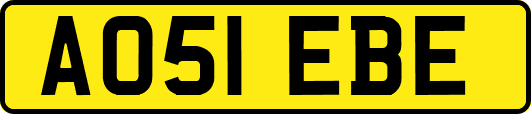 AO51 EBE